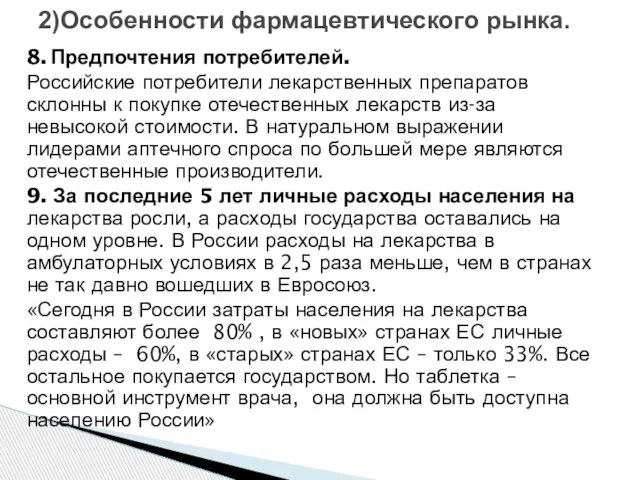 2)Особенности фармацевтического рынка.

8. Предпочтения потребителей.
Российские потребители лекарственных препаратов склонны к покупке отечественных лекарств из-за невысокой стоимости. В натуральном выражении лидерами аптечного спроса по большей мере являются отечественные производители.

9. За последние 5 лет личные расходы населения на лекарства росли, а расходы государства оставались на одном уровне. В России расходы на лекарства в амбулаторных условиях в 2,5 раза меньше, чем в странах не так давно вошедших в Евросоюз.

«Сегодня в России затраты населения на лекарства составляют более 80% , в «новых» странах ЕС личные расходы – 60%, в «старых» странах ЕС – только 33%. Все остальное покупается государством. Но таблетка – основной инструмент врача, она должна быть доступна населению России»